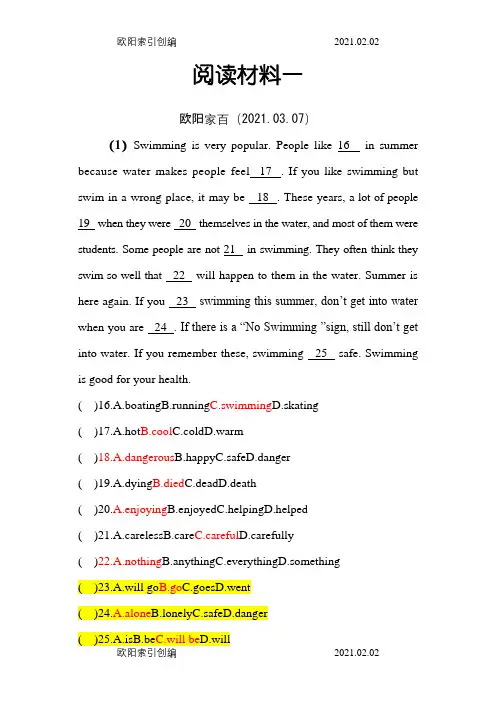 欧阳索引创编 2021.02.02

阅读材料一

欧阳家百（2021.03.07）

(1) Swimming is very popular. People like 16 in summer because water makes people feel 17 . If you like swimming but swim in a wrong place, it may be 18 . These years, a lot of people 19 when they were 20 themselves in the water, and most of them were students. Some people are not 21 in swimming. They often think they swim so well that 22 will happen to them in the water. Summer is here again. If you 23 swimming this summer, don't get into water when you are 24 . If there is a "No Swimming "sign, still don't get into water. If you remember these, swimming 25 safe. Swimming is good for your health.

( )16.A.boatingB.runningC.swimmingD.skating

( )17.A.hotB.coolC.coldD.warm

( )18.A.dangerousB.happyC.safeD.danger

( )19.A.dyingB.diedC.deadD.death

( )20.A.enjoyingB.enjoyedC.helpingD.helped

( )21.A.carelessB.careC.carefulD.carefully

( )22.A.nothingB.anythingC.everythingD.something

( )23.A.will goB.goC.goesD.went

( )24.A.aloneB.lonelyC.safeD.danger

( )25.A.isB.beC.will beD.will

欧阳索引创编 2021.02.02